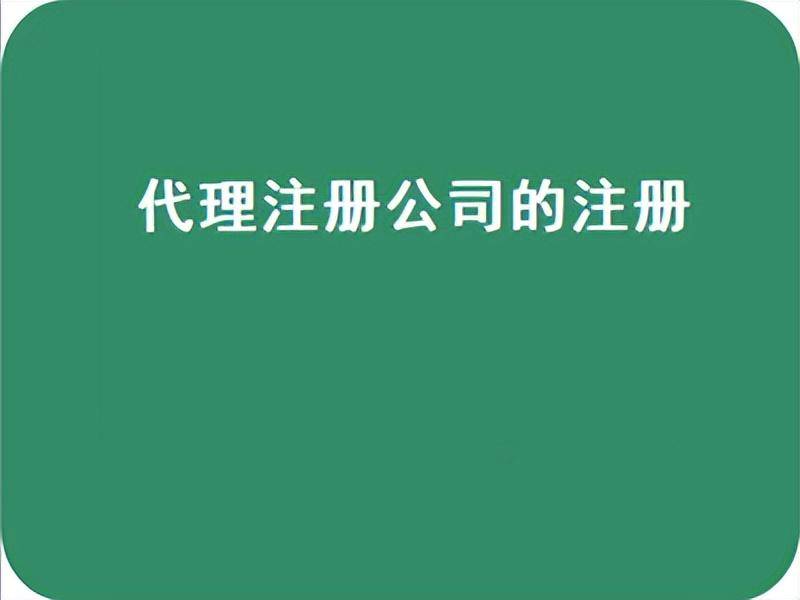 代理注册公司的注册